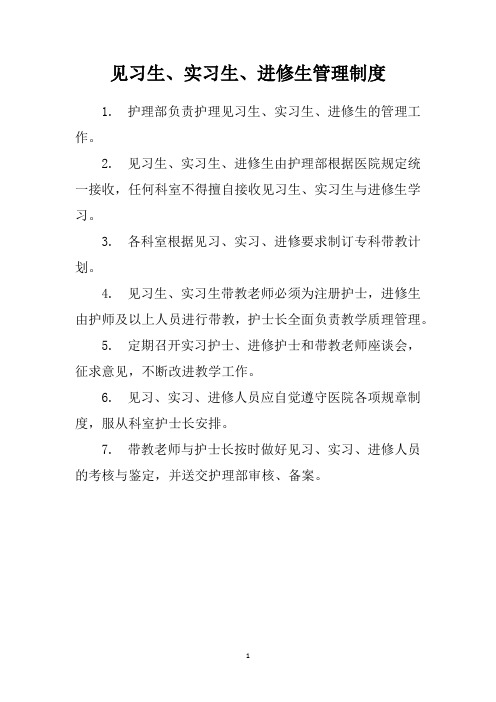 见习生、实习生、进修生管理制度

1. 护理部负责护理见习生、实习生、进修生的管理工作。

2. 见习生、实习生、进修生由护理部根据医院规定统一接收，任何科室不得擅自接收见习生、实习生与进修生学习。

3. 各科室根据见习、实习、进修要求制订专科带教计划。

4. 见习生、实习生带教老师必须为注册护士，进修生由护师及以上人员进行带教，护士长全面负责教学质理管理。

5. 定期召开实习护士、进修护士和带教老师座谈会，征求意见，不断改进教学工作。

6. 见习、实习、进修人员应自觉遵守医院各项规章制度，服从科室护士长安排。

7. 带教老师与护士长按时做好见习、实习、进修人员的考核与鉴定，并送交护理部审核、备案。

1